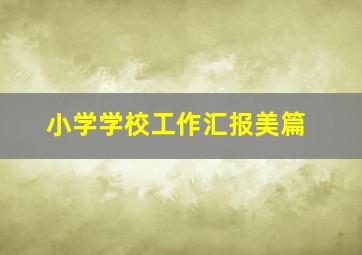 小学学校工作汇报美篇